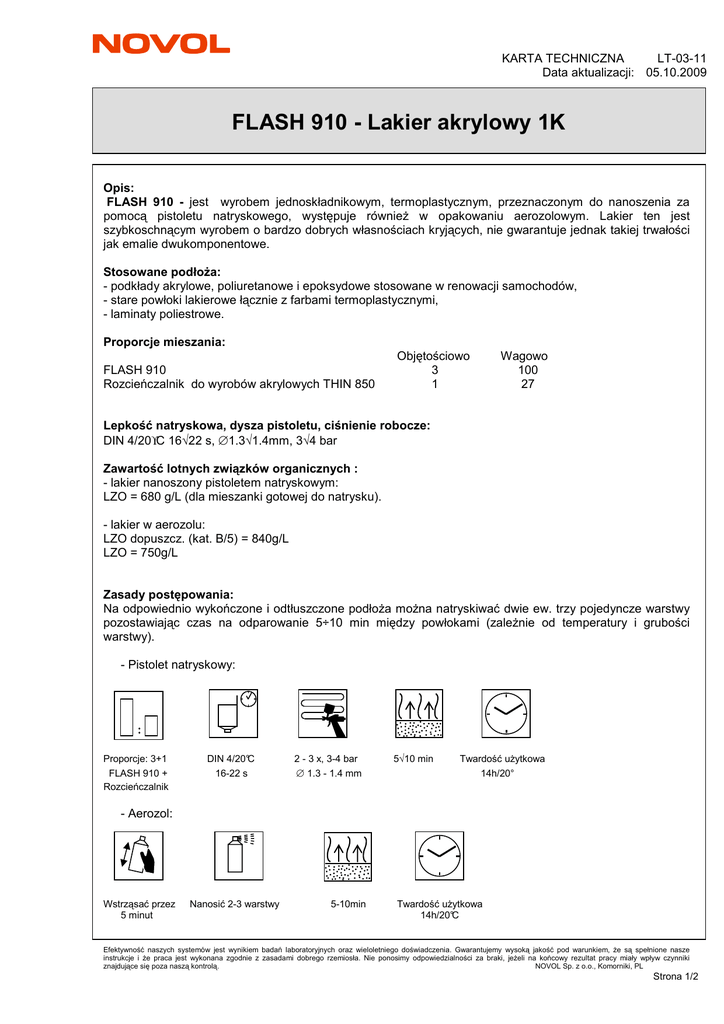 NOVOL

KARTA TECHNICZNA LT-03-11
Data aktualizacji: 05.10.2009

FLASH 910 - Lakier akrylowy 1K

Opis:
FLASH 910 - jest wyrobem jednoskładnikowym, termoplastycznym, przeznaczonym do nanoszenia za pomocą pistoletu natryskowego, występuje również w opakowaniu aerozolowym. Lakier ten jest szybkoschnącym wyrobem o bardzo dobrych własnościach kryjących, nie gwarantuje jednak takiej trwałości jak emalie dwukomponentowe.

Stosowane podłoża:
- podkłady akrylowe, poliuretanowe i epoksydowe stosowane w renowacji samochodów,
- stare powłoki lakierowe łącznie z farbami termoplastycznymi,
- laminaty poliestrowe.

Proporcje mieszania:

| | Objętościowo | Wagowo |
|---|---|---|
| FLASH 910 | 3 | 100 |
| Rozcieńczalnik do wyrobów akrylowych THIN 850 | 1 | 27 |

Lepkość natryskowa, dysza pistoletu, ciśnienie robocze:
DIN 4/20℃ 16√22 s, ∅1.3√1.4mm, 3√4 bar

Zawartość lotnych związków organicznych :
- lakier nanoszony pistoletem natryskowym:
LZO = 680 g/L (dla mieszanki gotowej do natrysku).

- lakier w aerozolu:
LZO dopuszcz. (kat. B/5) = 840g/L
LZO = 750g/L

Zasady postępowania:
Na odpowiednio wykończone i odtłuszczone podłoża można natryskiwać dwie ew. trzy pojedyncze warstwy pozostawiając czas na odparowanie 5÷10 min między powłokami (zależnie od temperatury i grubości warstwy).

- Pistolet natryskowy:

Proporcje: 3+1 FLASH 910 + Rozcieńczalnik
DIN 4/20℃ 16-22 s
2 - 3 x, 3-4 bar ∅ 1.3 - 1.4 mm
5√10 min
Twardość użytkowa 14h/20°

- Aerozol:

Wstrząsać przez 5 minut
Nanosić 2-3 warstwy
5-10min
Twardość użytkowa 14h/20℃

Efektywność naszych systemów jest wynikiem badań laboratoryjnych oraz wieloletniego doświadczenia. Gwarantujemy wysoką jakość pod warunkiem, że są spełnione nasze instrukcje i że praca jest wykonana zgodnie z zasadami dobrego rzemiosła. Nie ponosimy odpowiedzialności za braki, jeżeli na końcowy rezultat pracy miały wpływ czynniki znajdujące się poza naszą kontrolą. NOVOL Sp. z o.o., Komorniki, PL

Strona 1/2